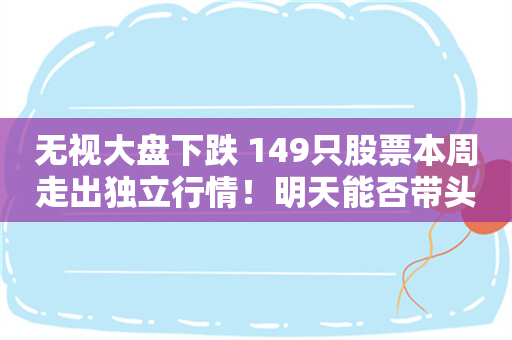 无视大盘下跌 149只股票本周走出独立行情！明天能否带头